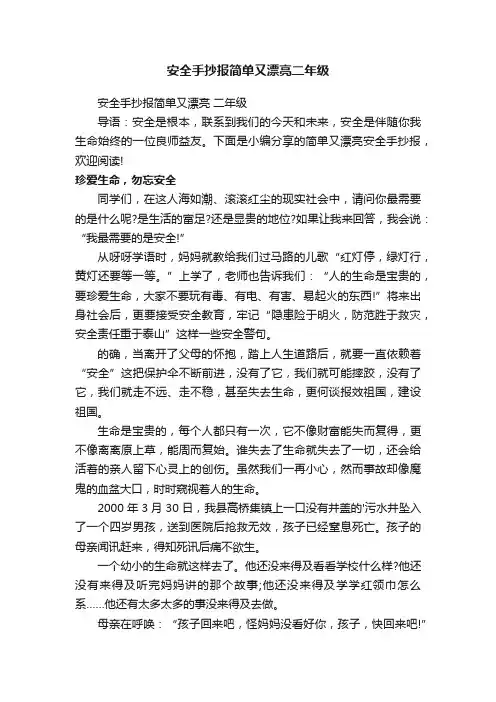 安全手抄报简单又漂亮二年级

安全手抄报简单又漂亮 二年级

导语：安全是根本，联系到我们的今天和未来，安全是伴随你我生命始终的一位良师益友。下面是小编分享的简单又漂亮安全手抄报，欢迎阅读!

珍爱生命，勿忘安全

同学们，在这人海如潮、滚滚红尘的现实社会中，请问你最需要的是什么呢?是生活的富足?还是显贵的地位?如果让我来回答，我会说：“我最需要的是安全!”

从呀呀学语时，妈妈就教给我们过马路的儿歌“红灯停，绿灯行，黄灯还要等一等。”上学了，老师也告诉我们：“人的生命是宝贵的，要珍爱生命，大家不要玩有毒、有电、有害、易起火的东西!”将来出身社会后，更要接受安全教育，牢记“隐患险于明火，防范胜于救灾，安全责任重于泰山”这样一些安全警句。

的确，当离开了父母的怀抱，踏上人生道路后，就要一直依赖着“安全”这把保护伞不断前进，没有了它，我们就可能摔跤，没有了它，我们就走不远、走不稳，甚至失去生命，更何谈报效祖国，建设祖国。

生命是宝贵的，每个人都只有一次，它不像财富能失而复得，更不像离离原上草，能周而复始。谁失去了生命就失去了一切，还会给活着的亲人留下心灵上的创伤。虽然我们一再小心，然而事故却像魔鬼的血盆大口，时时窥视着人的生命。

2000 年 3 月 30 日，我县高桥集镇上一口没有井盖的'污水井坠入了一个四岁男孩，送到医院后抢救无效，孩子已经窒息死亡。孩子的母亲闻讯赶来，得知死讯后痛不欲生。

一个幼小的生命就这样去了。他还没来得及看看学校什么样?他还没有来得及听完妈妈讲的那个故事;他还没来得及学学红领巾怎么系……他还有太多太多的事没来得及去做。

母亲在呼唤：“孩子回来吧，怪妈妈没看好你，孩子，快回来吧!”